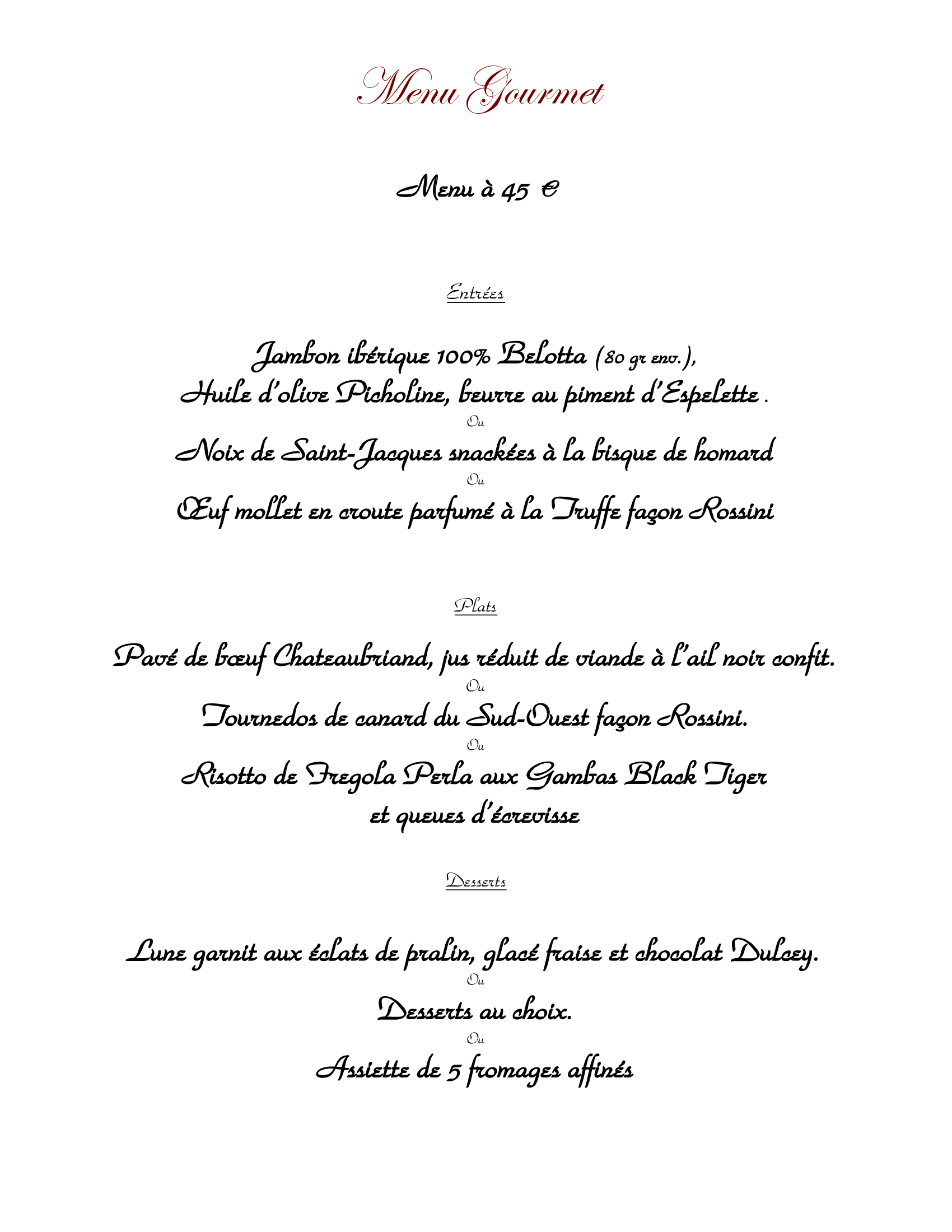 Menu Gourmet

Menu à 45 €

Entrées

Jambon ibérique 100% Belotta (80 gr env.),
Huile d'olive Picholine, beurre au piment d'Espelette .
Ou
Noix de Saint-Jacques snackées à la bisque de homard
Ou
Œuf mollet en croute parfumé à la Truffe façon Rossini

Plats

Pavé de bœuf Chateaubriand, jus réduit de viande à l'ail noir confit.
Ou
Tournedos de canard du Sud-Ouest façon Rossini.
Ou
Risotto de Fregola Perla aux Gambas Black Tiger
et queues d'écrevisse

Desserts

Lune garnit aux éclats de pralin, glacé fraise et chocolat Dulcey.
Ou
Desserts au choix.
Ou
Assiette de 5 fromages affinés